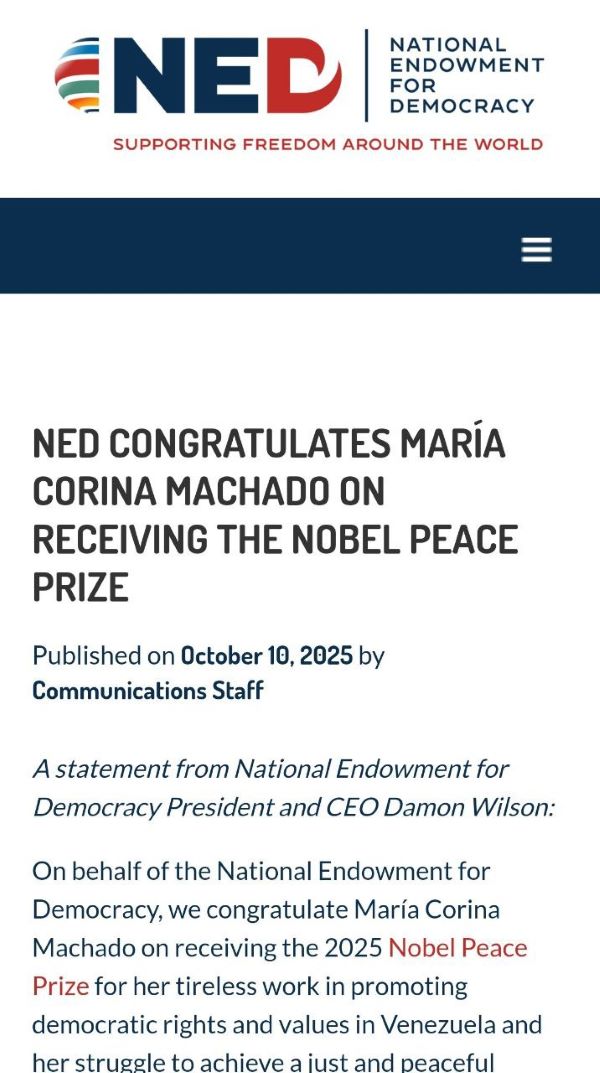 NED

NATIONAL ENDOWMENT FOR DEMOCRACY

SUPPORTING FREEDOM AROUND THE WORLD

NED CONGRATULATES MARÍA CORINA MACHADO ON RECEIVING THE NOBEL PEACE PRIZE

Published on October 10, 2025 by Communications Staff

A statement from National Endowment for Democracy President and CEO Damon Wilson:

On behalf of the National Endowment for Democracy, we congratulate María Corina Machado on receiving the 2025 Nobel Peace Prize for her tireless work in promoting democratic rights and values in Venezuela and her struggle to achieve a just and peaceful